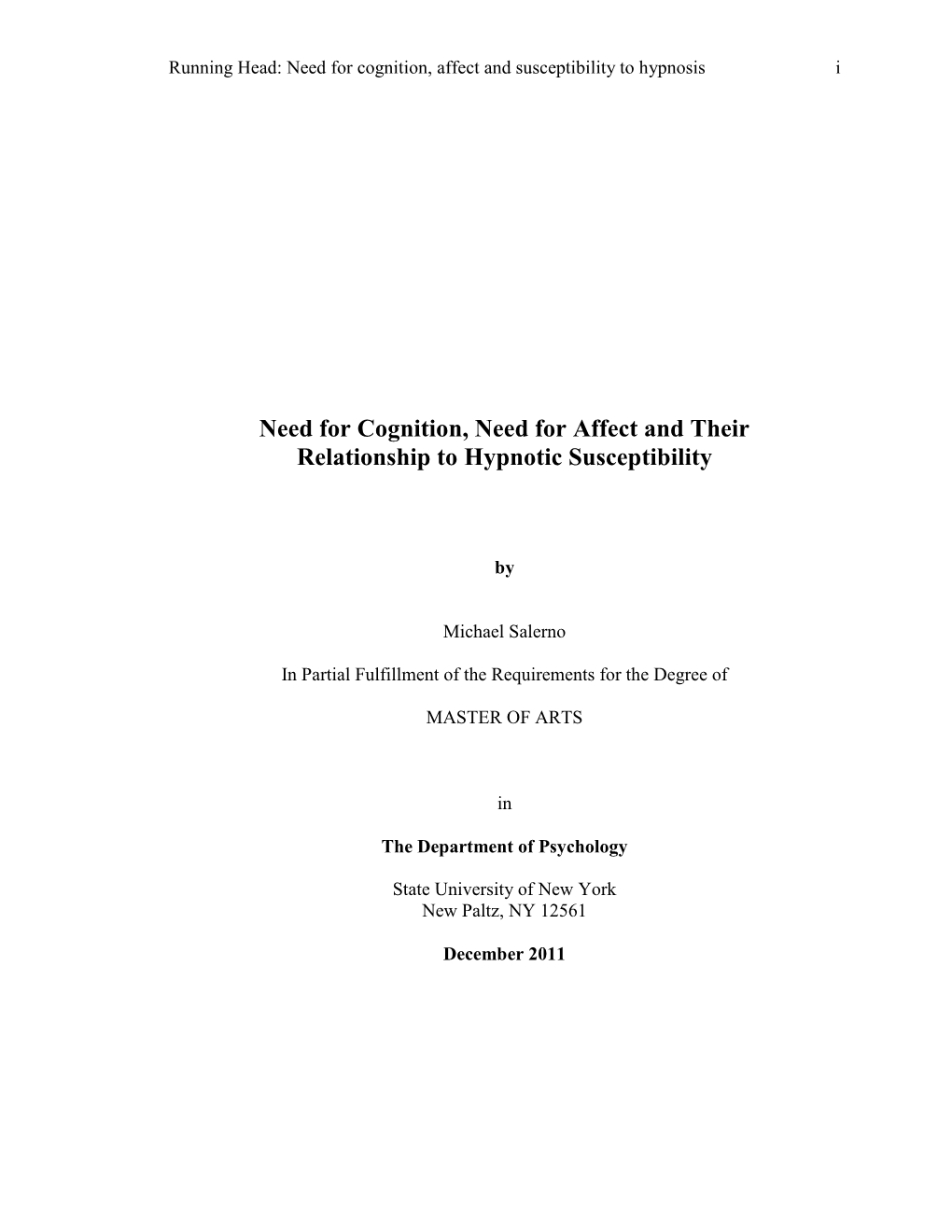 Running Head: Need for cognition, affect and susceptibility to hypnosis i

Need for Cognition, Need for Affect and Their Relationship to Hypnotic Susceptibility

by

Michael Salerno

In Partial Fulfillment of the Requirements for the Degree of

MASTER OF ARTS

in

The Department of Psychology

State University of New York
New Paltz, NY 12561

December 2011